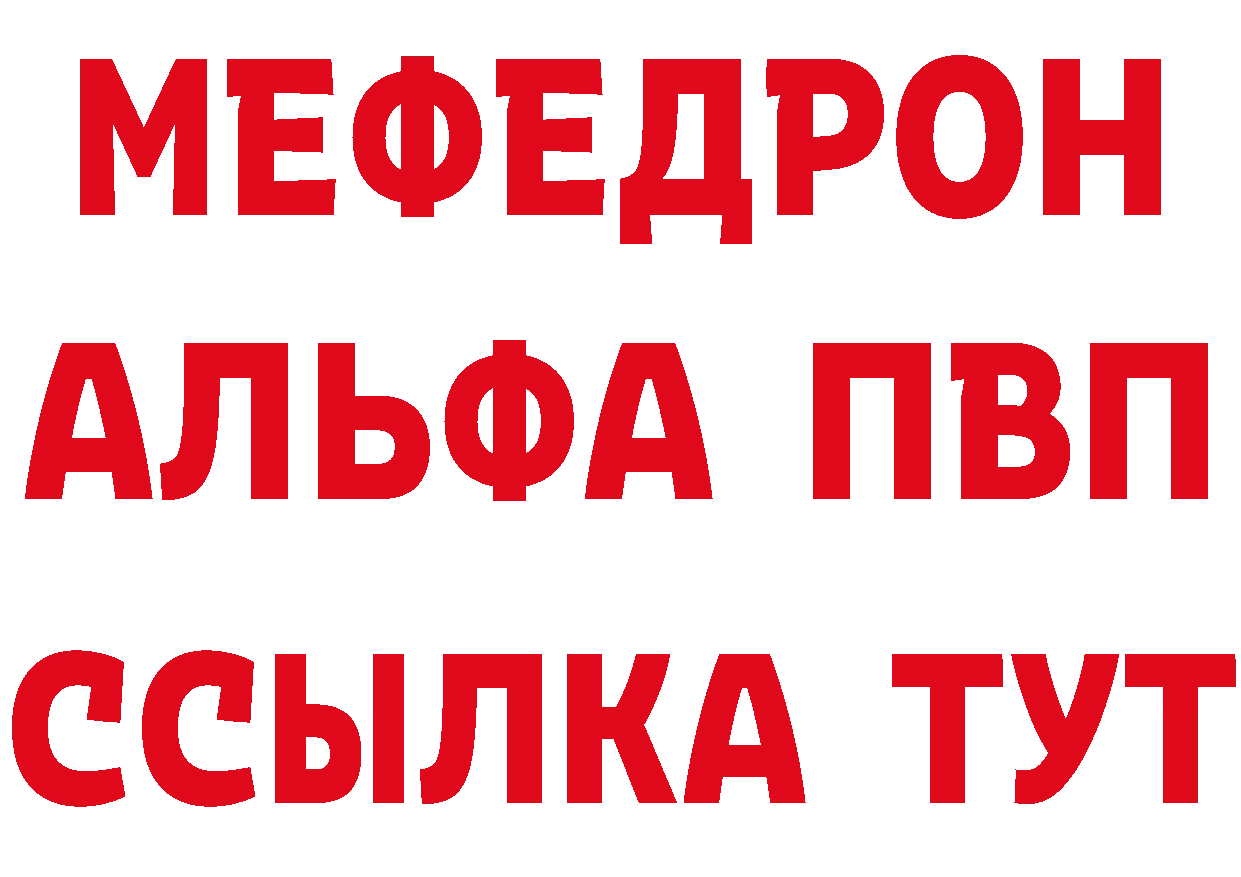 МЕФЕДРОН
АЛЬФА ПВП
ССЫЛКА ТУТ